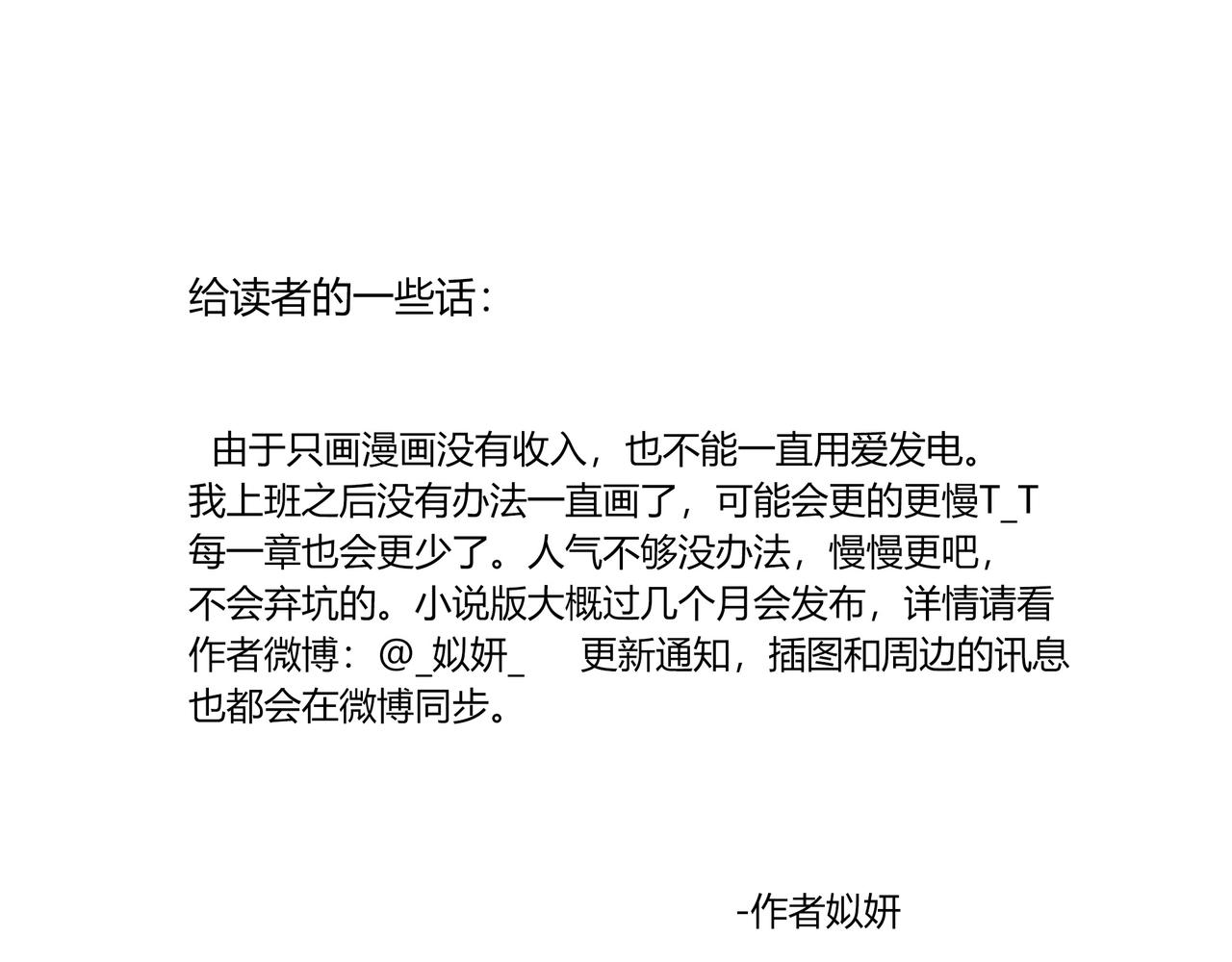 给读者的一些话：

由于只画漫画没有收入，也不能一直用爱发电。我上班之后没有办法一直画了，可能会更的更慢T_T每一章也会更少了。人气不够没办法，慢慢更吧，不会弃坑的。小说版大概过几个月会发布，详情请看作者微博：@_姒妍_ 更新通知，插图和周边的讯息也都会在微博同步。

-作者姒妍